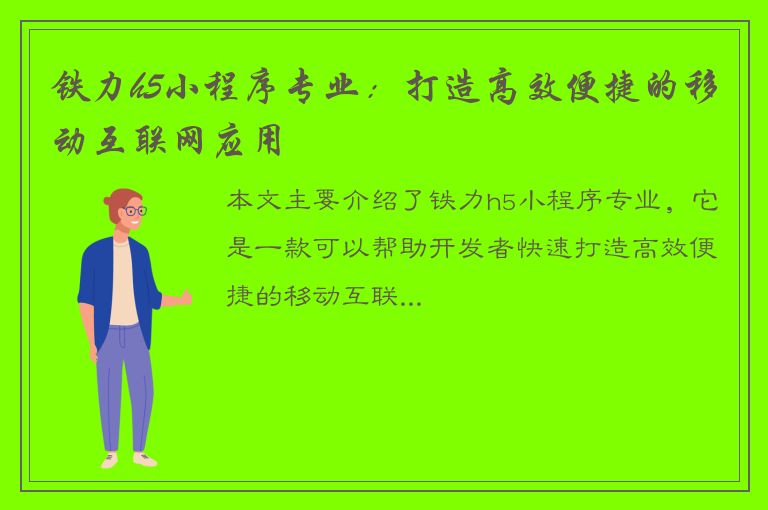 铁力h5小程序专业：打造高效便捷的移动互联网应用

本文主要介绍了铁力h5小程序专业，它是一款可以帮助开发者快速打造高效便捷的移动互联...